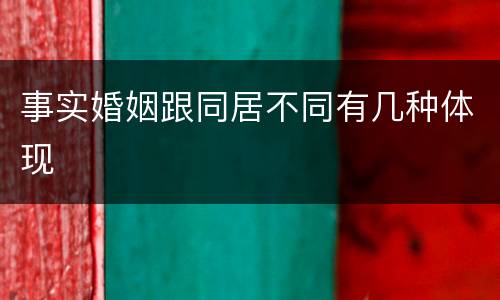 事实婚姻跟同居不同有几种体现